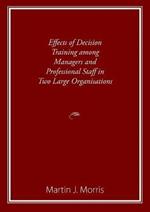 Effects of Decision Training among Managers and Professional Staff in Two Large Organisations

Martin J. Morris